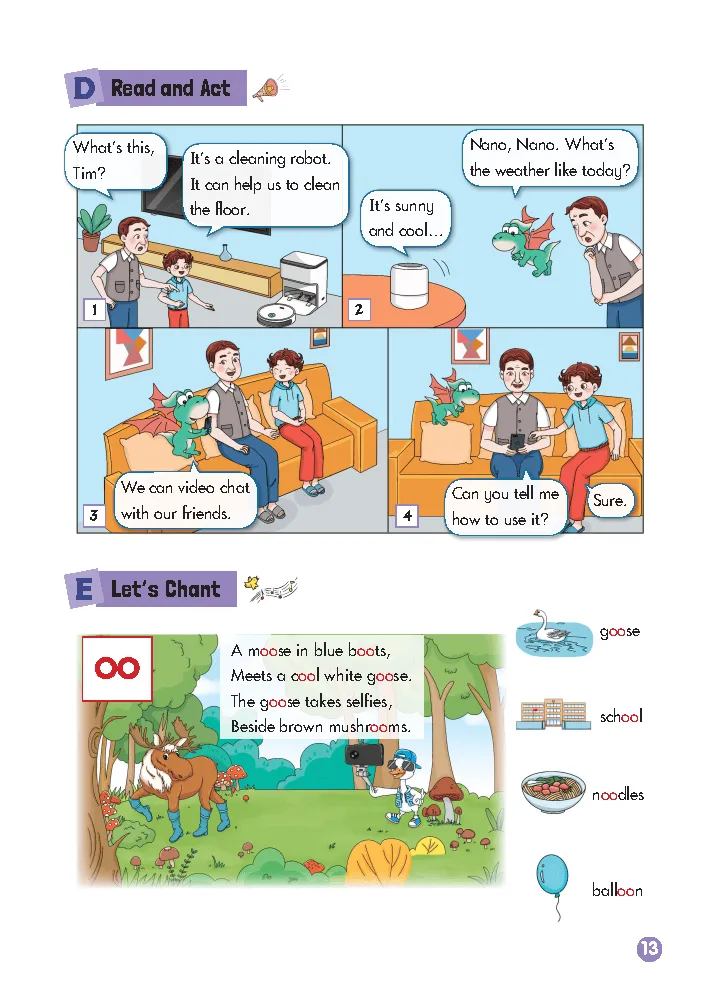 D Read and Act

What's this, Tim?

It's a cleaning robot. It can help us to clean the floor.

1

Nano, Nano. What's the weather like today?

It's sunny and cool...

2

We can video chat with our friends.

3

Can you tell me how to use it?

Sure.

4

E Let's Chant

oo

A moose in blue boots,
Meets a cool white goose.
The goose takes selfies,
Beside brown mushrooms.

goose

school

noodles

balloon

13